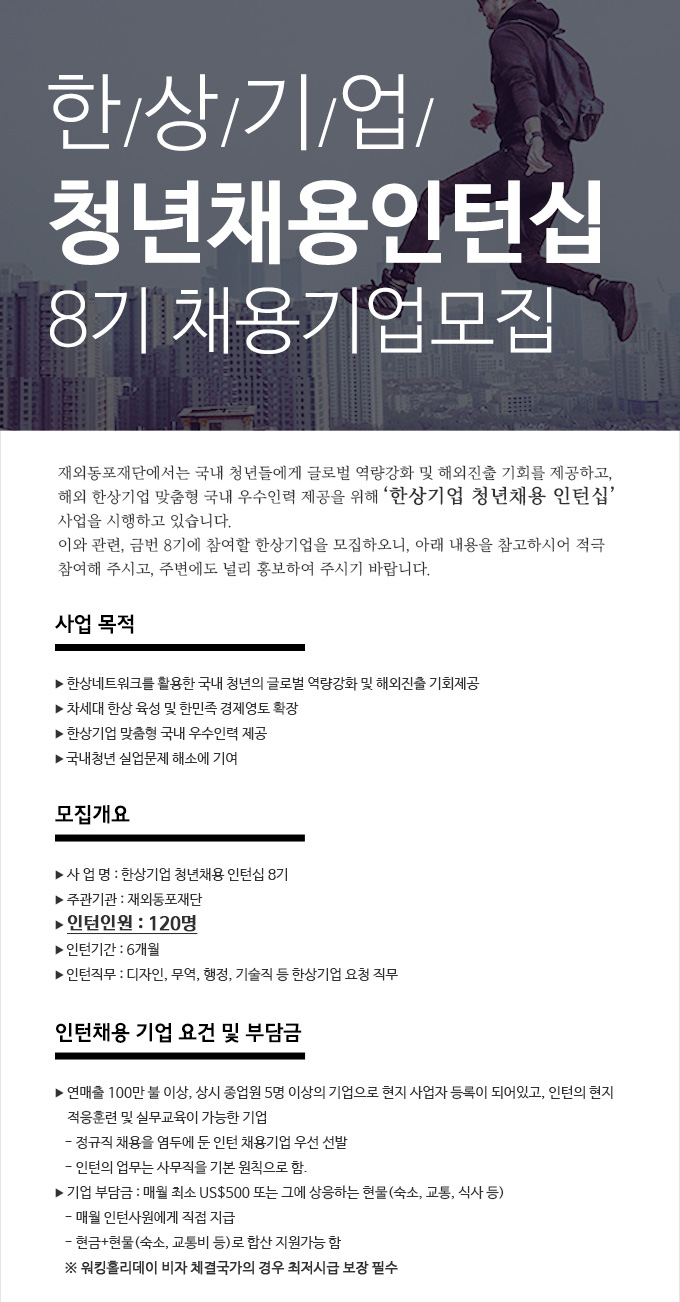 한/상/기/업/
청년채용인턴십
8기 채용기업모집

재외동포재단에서는 국내 청년들에게 글로벌 역량강화 및 해외진출 기회를 제공하고, 해외 한상기업 맞춤형 국내 우수인력 제공을 위해 '한상기업 청년채용 인턴십' 사업을 시행하고 있습니다.
이와 관련, 금번 8기에 참여할 한상기업을 모집하오니, 아래 내용을 참고하시어 적극 참여해 주시고, 주변에도 널리 홍보하여 주시기 바랍니다.

사업 목적

▶ 한상네트워크를 활용한 국내 청년의 글로벌 역량강화 및 해외진출 기회제공
▶ 차세대 한상 육성 및 한민족 경제영토 확장
▶ 한상기업 맞춤형 국내 우수인력 제공
▶ 국내청년 실업문제 해소에 기여

모집개요

▶ 사 업 명 : 한상기업 청년채용 인턴십 8기
▶ 주관기관 : 재외동포재단
▶ 인턴인원 : 120명
▶ 인턴기간 : 6개월
▶ 인턴직무 : 디자인, 무역, 행정, 기술직 등 한상기업 요청 직무

인턴채용 기업 요건 및 부담금

▶ 연매출 100만 불 이상, 상시 종업원 5명 이상의 기업으로 현지 사업자 등록이 되어있고, 인턴의 현지 적응훈련 및 실무교육이 가능한 기업
- 정규직 채용을 염두에 둔 인턴 채용기업 우선 선발
- 인턴의 업무는 사무직을 기본 원칙으로 함.
▶ 기업 부담금 : 매월 최소 US$500 또는 그에 상응하는 현물(숙소, 교통, 식사 등)
- 매월 인턴사원에게 직접 지급
- 현금+현물(숙소, 교통비 등)로 합산 지원가능 함
※ 워킹홀리데이 비자 체결국가의 경우 최저시급 보장 필수